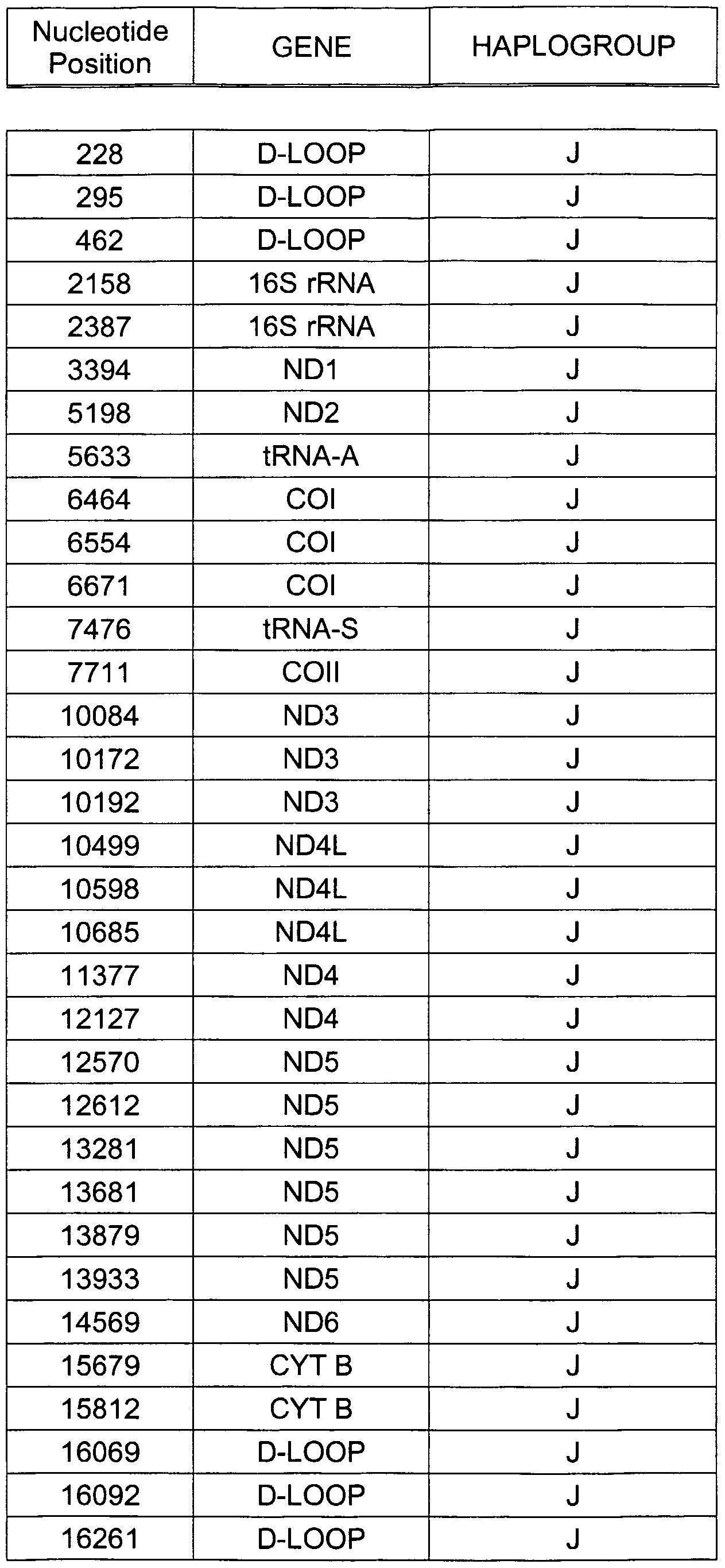 | Nucleotide Position | GENE | HAPLOGROUP |
|---|---|---|
| 228 | D-LOOP | J |
| 295 | D-LOOP | J |
| 462 | D-LOOP | J |
| 2158 | 16S rRNA | J |
| 2387 | 16S rRNA | J |
| 3394 | ND1 | J |
| 5198 | ND2 | J |
| 5633 | tRNA-A | J |
| 6464 | COI | J |
| 6554 | COI | J |
| 6671 | COI | J |
| 7476 | tRNA-S | J |
| 7711 | COII | J |
| 10084 | ND3 | J |
| 10172 | ND3 | J |
| 10192 | ND3 | J |
| 10499 | ND4L | J |
| 10598 | ND4L | J |
| 10685 | ND4L | J |
| 11377 | ND4 | J |
| 12127 | ND4 | J |
| 12570 | ND5 | J |
| 12612 | ND5 | J |
| 13281 | ND5 | J |
| 13681 | ND5 | J |
| 13879 | ND5 | J |
| 13933 | ND5 | J |
| 14569 | ND6 | J |
| 15679 | CYT B | J |
| 15812 | CYT B | J |
| 16069 | D-LOOP | J |
| 16092 | D-LOOP | J |
| 16261 | D-LOOP | J |